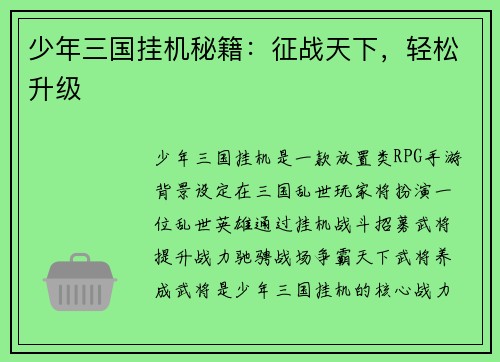 少年三国挂机秘籍：征战天下，轻松升级

少年三国挂机是一款放置类RPG手游背景设定在三国乱世玩家将扮演一位乱世英雄通过挂机战斗招募武将提升战力驰骋战场争霸天下武将养成武将是少年三国挂机的核心战力